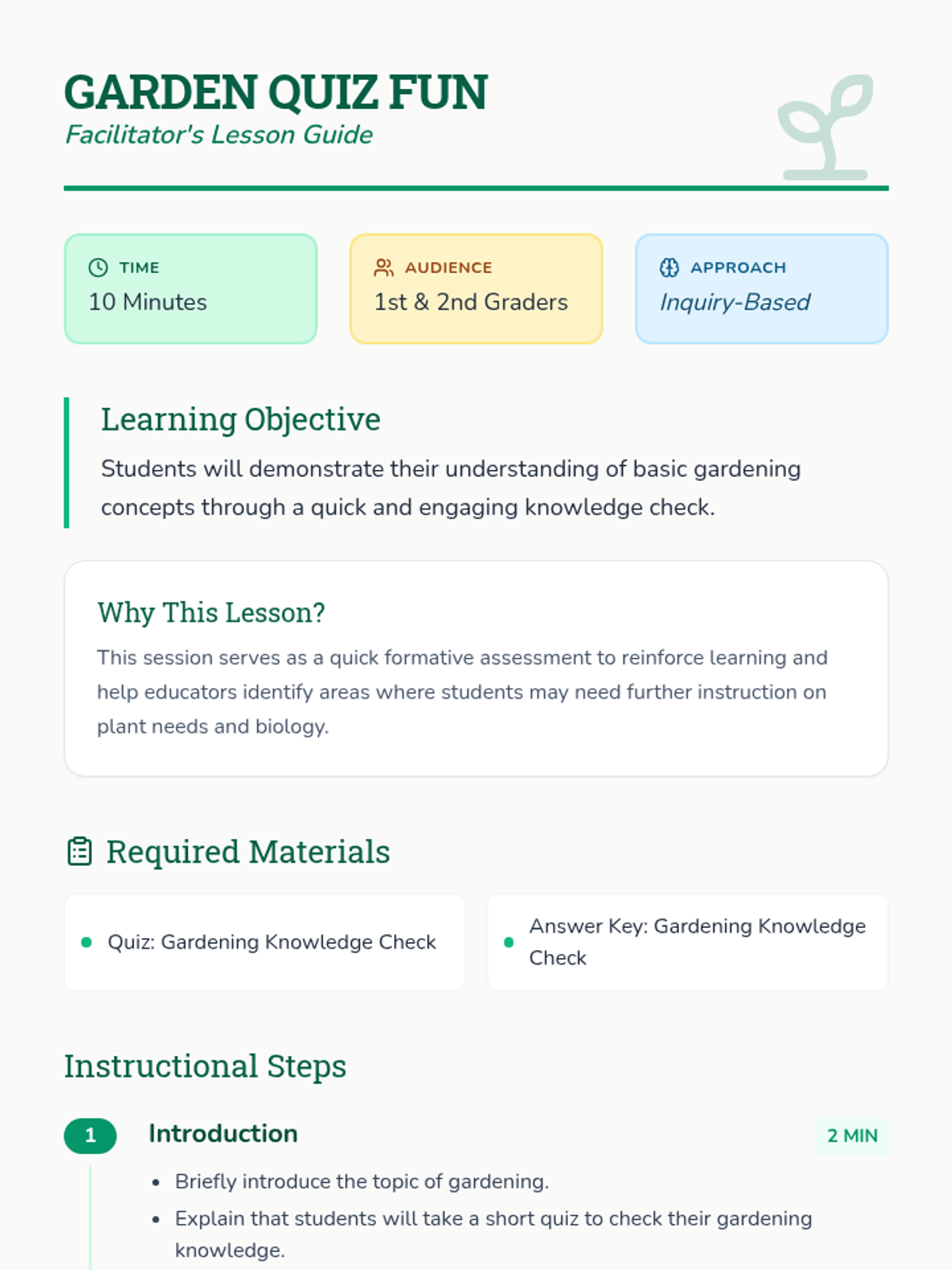 GARDEN QUIZ FUN
Facilitator's Lesson Guide

TIME
10 Minutes

AUDIENCE
1st & 2nd Graders

APPROACH
Inquiry-Based

Learning Objective

Students will demonstrate their understanding of basic gardening concepts through a quick and engaging knowledge check.

Why This Lesson?

This session serves as a quick formative assessment to reinforce learning and help educators identify areas where students may need further instruction on plant needs and biology.

Required Materials

• Quiz: Gardening Knowledge Check

• Answer Key: Gardening Knowledge Check

Instructional Steps

1 Introduction 2 MIN

• Briefly introduce the topic of gardening.
• Explain that students will take a short quiz to check their gardening knowledge.